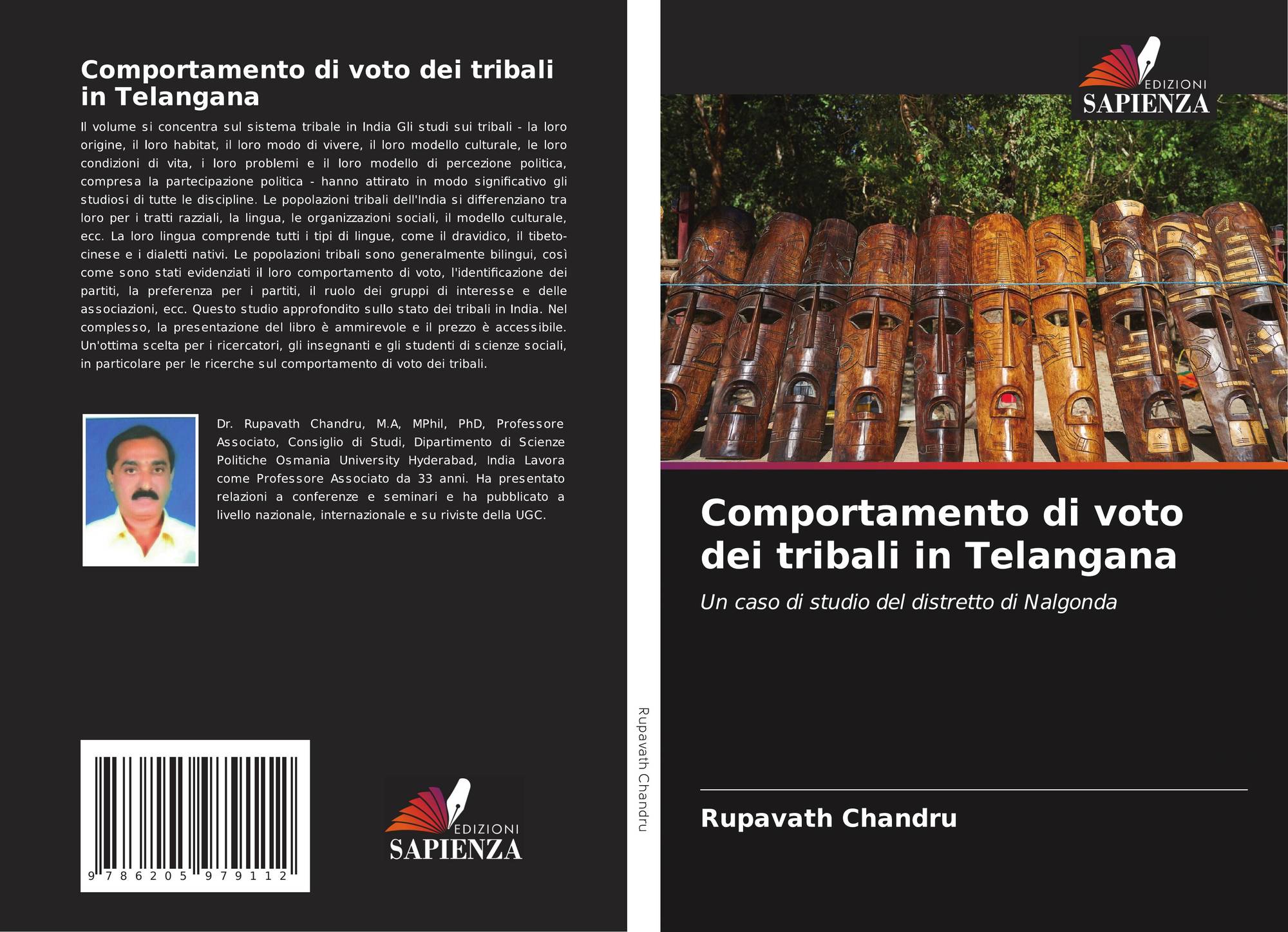 Comportamento di voto dei tribali in Telangana

Il volume si concentra sul sistema tribale in India Gli studi sui tribali - la loro origine, il loro habitat, il loro modo di vivere, il loro modello culturale, le loro condizioni di vita, i loro problemi e il loro modello di percezione politica, compresa la partecipazione politica - hanno attirato in modo significativo gli studiosi di tutte le discipline. Le popolazioni tribali dell'India si differenziano tra loro per i tratti razziali, la lingua, le organizzazioni sociali, il modello culturale, ecc. La loro lingua comprende tutti i tipi di lingue, come il dravidico, il tibeto-cinese e i dialetti nativi. Le popolazioni tribali sono generalmente bilingui, così come sono stati evidenziati il loro comportamento di voto, l'identificazione dei partiti, la preferenza per i partiti, il ruolo dei gruppi di interesse e delle associazioni, ecc. Questo studio approfondito sullo stato dei tribali in India. Nel complesso, la presentazione del libro è ammirevole e il prezzo è accessibile. Un'ottima scelta per i ricercatori, gli insegnanti e gli studenti di scienze sociali, in particolare per le ricerche sul comportamento di voto dei tribali.

Dr. Rupavath Chandru, M.A, MPhil, PhD, Professore Associato, Consiglio di Studi, Dipartimento di Scienze Politiche Osmania University Hyderabad, India Lavora come Professore Associato da 33 anni. Ha presentato relazioni a conferenze e seminari e ha pubblicato a livello nazionale, internazionale e su riviste della UGC.

9 786205 979112

EDIZIONI
SAPIENZA

Rupavath Chandru

EDIZIONI
SAPIENZA

Comportamento di voto dei tribali in Telangana

Un caso di studio del distretto di Nalgonda

Rupavath Chandru